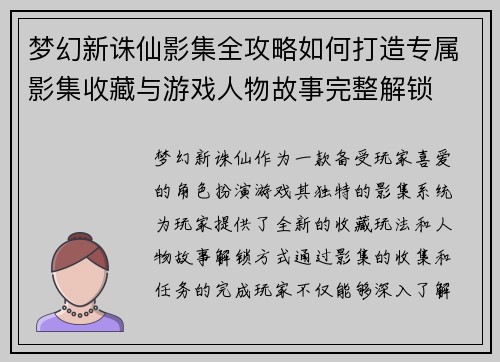 梦幻新诛仙影集全攻略如何打造专属影集收藏与游戏人物故事完整解锁

梦幻新诛仙作为一款备受玩家喜爱的角色扮演游戏其独特的影集系统为玩家提供了全新的收藏玩法和人物故事解锁方式通过影集的收集和任务的完成玩家不仅能够深入了解